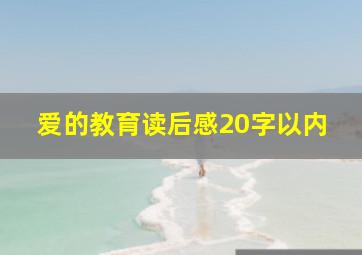 爱的教育读后感20字以内